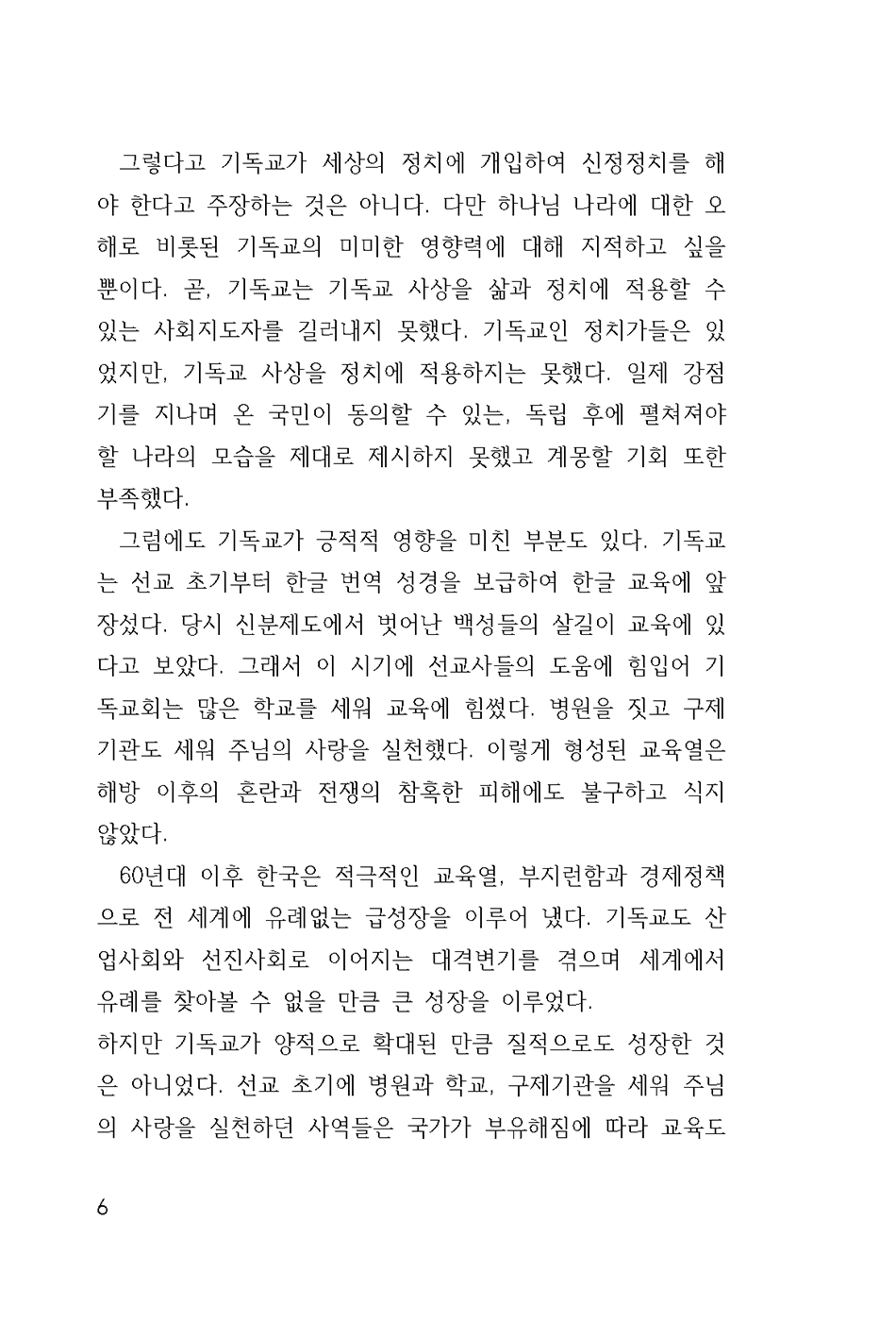 그렇다고 기독교가 세상의 정치에 개입하여 신정정치를 해야 한다고 주장하는 것은 아니다. 다만 하나님 나라에 대한 오해로 비롯된 기독교의 미미한 영향력에 대해 지적하고 싶을 뿐이다. 곧, 기독교는 기독교 사상을 삶과 정치에 적용할 수 있는 사회지도자를 길러내지 못했다. 기독교인 정치가들은 있었지만, 기독교 사상을 정치에 적용하지는 못했다. 일제 강점기를 지나며 온 국민이 동의할 수 있는, 독립 후에 펼쳐져야 할 나라의 모습을 제대로 제시하지 못했고 계몽할 기회 또한 부족했다.

그럼에도 기독교가 긍적적 영향을 미친 부분도 있다. 기독교는 선교 초기부터 한글 번역 성경을 보급하여 한글 교육에 앞장섰다. 당시 신분제도에서 벗어난 백성들의 살길이 교육에 있다고 보았다. 그래서 이 시기에 선교사들의 도움에 힘입어 기독교회는 많은 학교를 세워 교육에 힘썼다. 병원을 짓고 구제기관도 세워 주님의 사랑을 실천했다. 이렇게 형성된 교육열은 해방 이후의 혼란과 전쟁의 참혹한 피해에도 불구하고 식지 않았다.

60년대 이후 한국은 적극적인 교육열, 부지런함과 경제정책으로 전 세계에 유례없는 급성장을 이루어 냈다. 기독교도 산업사회와 선진사회로 이어지는 대격변기를 겪으며 세계에서 유례를 찾아볼 수 없을 만큼 큰 성장을 이루었다.
하지만 기독교가 양적으로 확대된 만큼 질적으로도 성장한 것은 아니었다. 선교 초기에 병원과 학교, 구제기관을 세워 주님의 사랑을 실천하던 사역들은 국가가 부유해짐에 따라 교육도

6